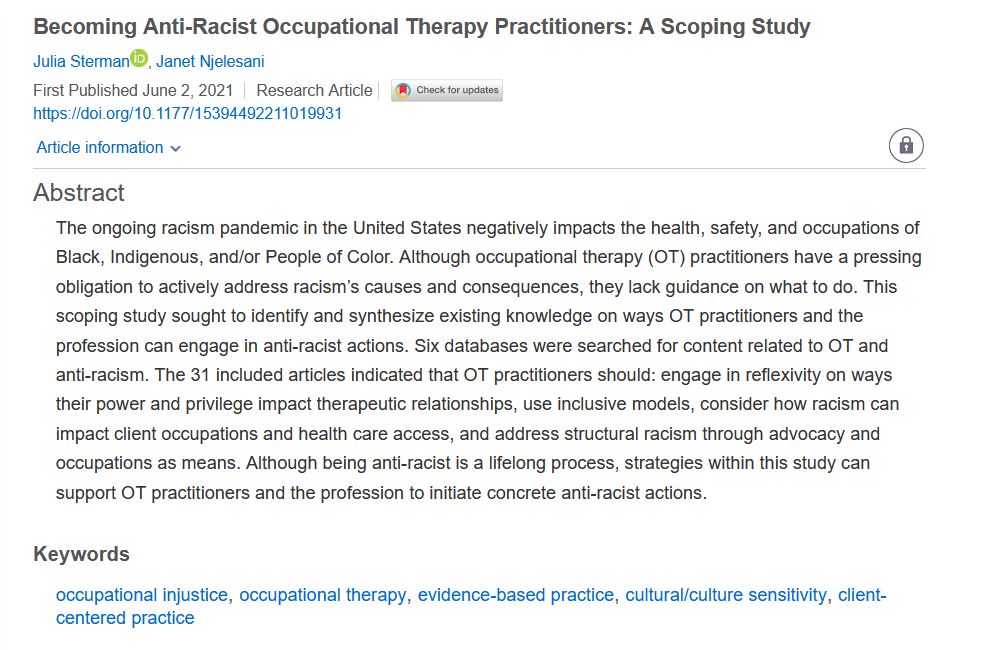 Becoming Anti-Racist Occupational Therapy Practitioners: A Scoping Study

Julia Sterman, Janet Njelesani

First Published June 2, 2021 | Research Article | Check for updates

https://doi.org/10.1177/15394492211019931

Article information

Abstract

The ongoing racism pandemic in the United States negatively impacts the health, safety, and occupations of Black, Indigenous, and/or People of Color. Although occupational therapy (OT) practitioners have a pressing obligation to actively address racism's causes and consequences, they lack guidance on what to do. This scoping study sought to identify and synthesize existing knowledge on ways OT practitioners and the profession can engage in anti-racist actions. Six databases were searched for content related to OT and anti-racism. The 31 included articles indicated that OT practitioners should: engage in reflexivity on ways their power and privilege impact therapeutic relationships, use inclusive models, consider how racism can impact client occupations and health care access, and address structural racism through advocacy and occupations as means. Although being anti-racist is a lifelong process, strategies within this study can support OT practitioners and the profession to initiate concrete anti-racist actions.

Keywords

occupational injustice, occupational therapy, evidence-based practice, cultural/culture sensitivity, client-centered practice